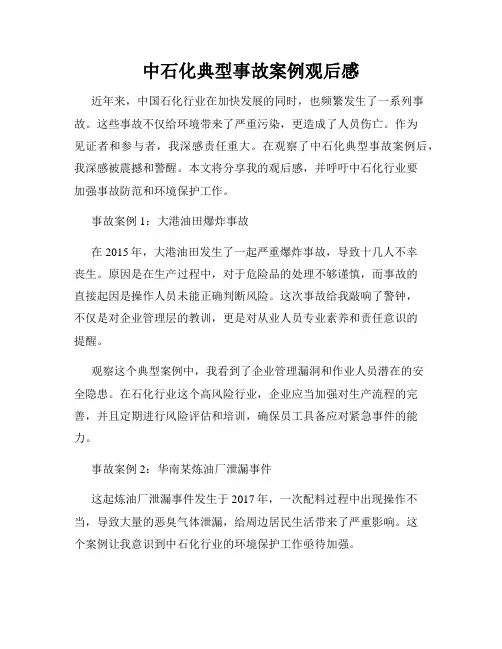 中石化典型事故案例观后感

近年来，中国石化行业在加快发展的同时，也频繁发生了一系列事故。这些事故不仅给环境带来了严重污染，更造成了人员伤亡。作为见证者和参与者，我深感责任重大。在观察了中石化典型事故案例后，我深感被震撼和警醒。本文将分享我的观后感，并呼吁中石化行业要加强事故防范和环境保护工作。

事故案例 1：大港油田爆炸事故

在 2015 年，大港油田发生了一起严重爆炸事故，导致十几人不幸丧生。原因是在生产过程中，对于危险品的处理不够谨慎，而事故的直接起因是操作人员未能正确判断风险。这次事故给我敲响了警钟，不仅是对企业管理层的教训，更是对从业人员专业素养和责任意识的提醒。

观察这个典型案例中，我看到了企业管理漏洞和作业人员潜在的安全隐患。在石化行业这个高风险行业，企业应当加强对生产流程的完善，并且定期进行风险评估和培训，确保员工具备应对紧急事件的能力。

事故案例 2：华南某炼油厂泄漏事件

这起炼油厂泄漏事件发生于 2017 年，一次配料过程中出现操作不当，导致大量的恶臭气体泄漏，给周边居民生活带来了严重影响。这个案例让我意识到中石化行业的环境保护工作亟待加强。